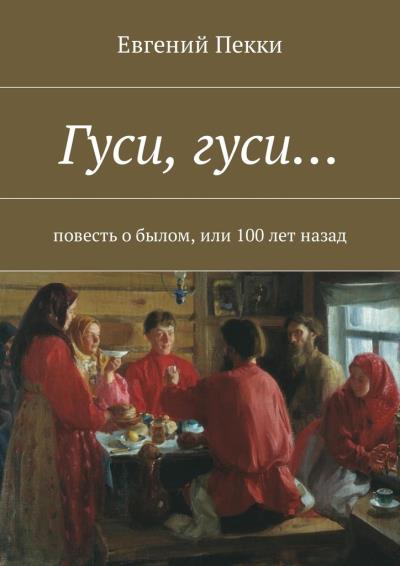 Евгений Пекки

Гуси, гуси…

повесть о былом, или 100 лет назад